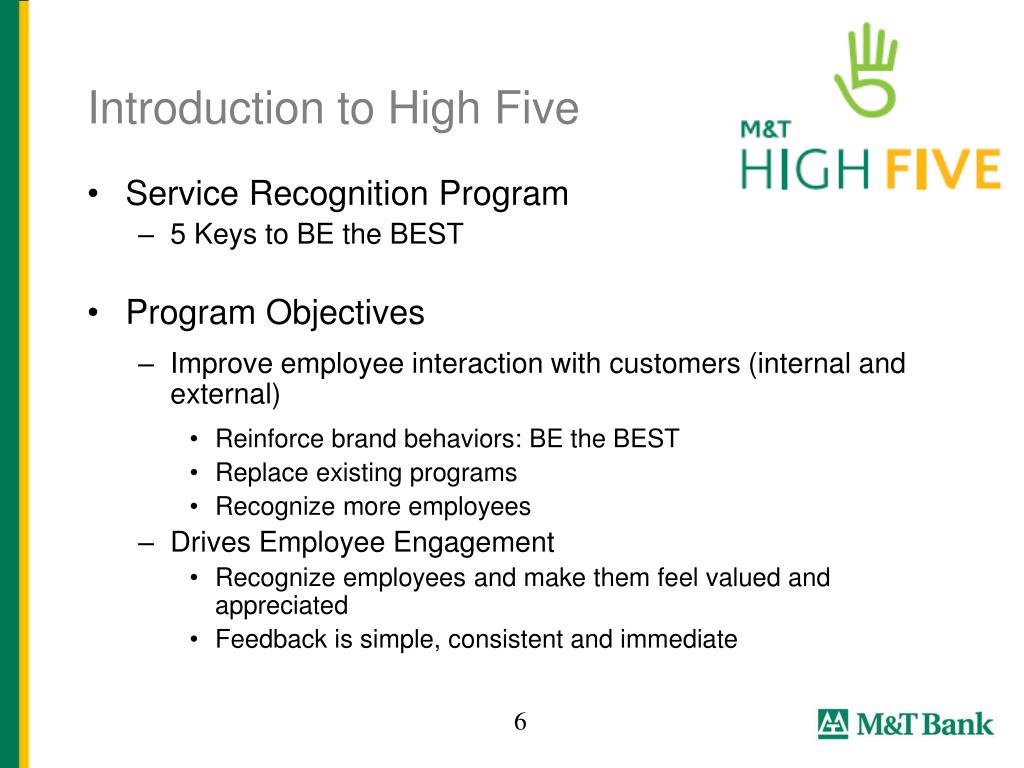 Introduction to High Five

M&T HIGH FIVE

• Service Recognition Program
– 5 Keys to BE the BEST

• Program Objectives
– Improve employee interaction with customers (internal and external)
• Reinforce brand behaviors: BE the BEST
• Replace existing programs
• Recognize more employees
– Drives Employee Engagement
• Recognize employees and make them feel valued and appreciated
• Feedback is simple, consistent and immediate

6

M&T Bank